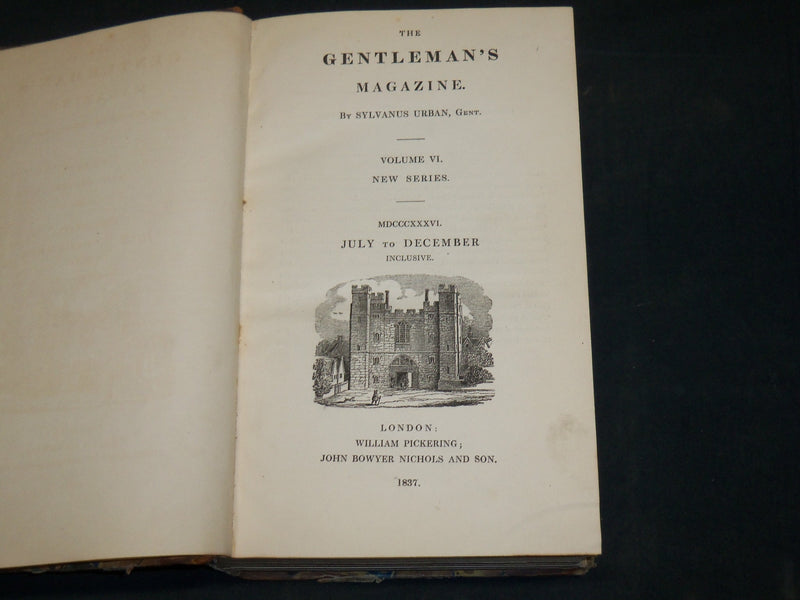 THE

GENTLEMAN'S

MAGAZINE.

By SYLVANUS URBAN, Gent.

VOLUME VI.

NEW SERIES.

MDCCCXXXVI.

JULY to DECEMBER

INCLUSIVE.

LONDON:

WILLIAM PICKERING;

JOHN BOWYER NICHOLS AND SON.

1837.